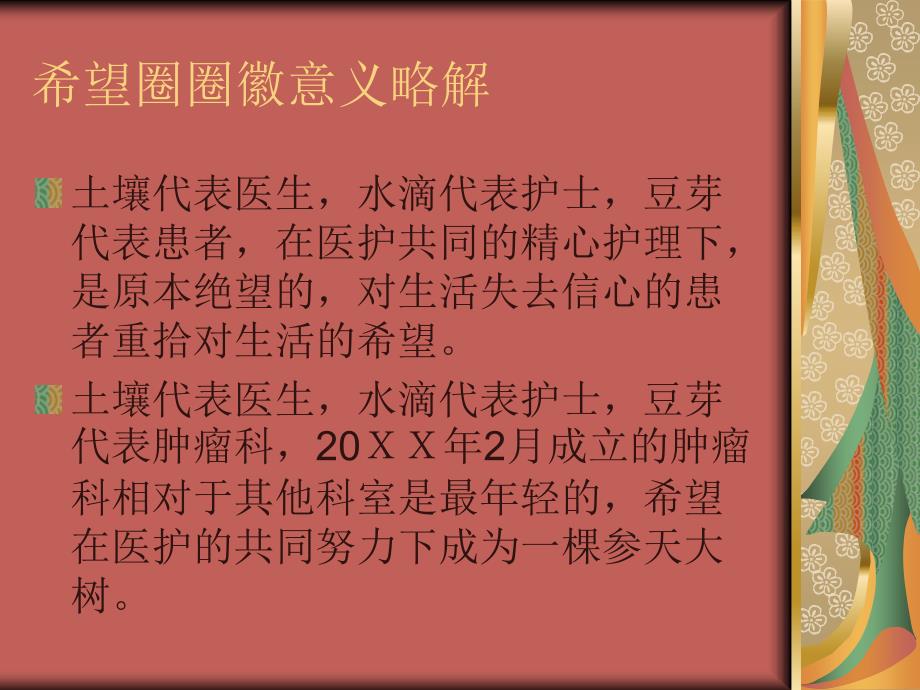 希望圈圈徽意义略解

土壤代表医生，水滴代表护士，豆芽代表患者，在医护共同的精心护理下，是原本绝望的，对生活失去信心的患者重拾对生活的希望。

土壤代表医生，水滴代表护士，豆芽代表肿瘤科，20ＸＸ年2月成立的肿瘤科相对于其他科室是最年轻的，希望在医护的共同努力下成为一棵参天大树。